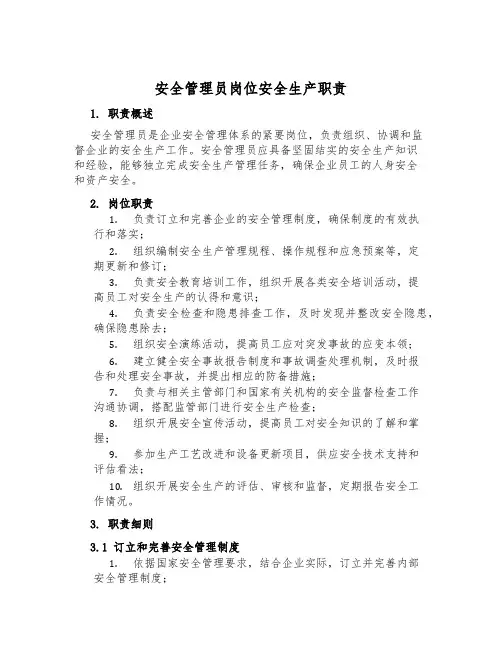 安全管理员岗位安全生产职责

1. 职责概述

安全管理员是企业安全管理体系的紧要岗位，负责组织、协调和监督企业的安全生产工作。安全管理员应具备坚固结实的安全生产知识和经验，能够独立完成安全生产管理任务，确保企业员工的人身安全和资产安全。

2. 岗位职责

1. 负责订立和完善企业的安全管理制度，确保制度的有效执行和落实；

2. 组织编制安全生产管理规程、操作规程和应急预案等，定期更新和修订；

3. 负责安全教育培训工作，组织开展各类安全培训活动，提高员工对安全生产的认得和意识；

4. 负责安全检查和隐患排查工作，及时发现并整改安全隐患，确保隐患除去；

5. 组织安全演练活动，提高员工应对突发事故的应变本领；

6. 建立健全安全事故报告制度和事故调查处理机制，及时报告和处理安全事故，并提出相应的防备措施；

7. 负责与相关主管部门和国家有关机构的安全监督检查工作沟通协调，搭配监管部门进行安全生产检查；

8. 组织开展安全宣传活动，提高员工对安全知识的了解和掌握；

9. 参加生产工艺改进和设备更新项目，供应安全技术支持和评估看法；

10. 组织开展安全生产的评估、审核和监督，定期报告安全工作情况。

3. 职责细则

3.1 订立和完善安全管理制度

1. 依据国家安全管理要求，结合企业实际，订立并完善内部安全管理制度；